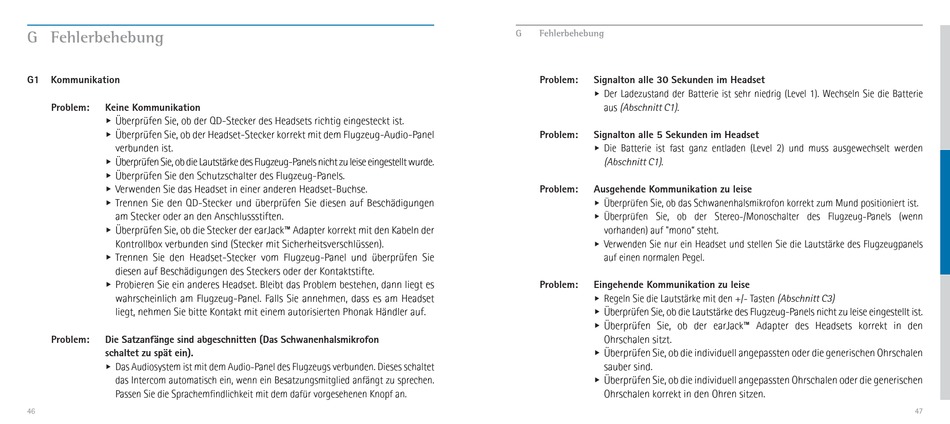 G Fehlerbehebung

G1 Kommunikation

Problem: Keine Kommunikation

▸ Überprüfen Sie, ob der QD-Stecker des Headsets richtig eingesteckt ist.
▸ Überprüfen Sie, ob der Headset-Stecker korrekt mit dem Flugzeug-Audio-Panel verbunden ist.
▸ Überprüfen Sie, ob die Lautstärke des Flugzeug-Panels nicht zu leise eingestellt wurde.
▸ Überprüfen Sie den Schutzschalter des Flugzeug-Panels.
▸ Verwenden Sie das Headset in einer anderen Headset-Buchse.
▸ Trennen Sie den QD-Stecker und überprüfen Sie diesen auf Beschädigungen am Stecker oder an den Anschlussstiften.
▸ Überprüfen Sie, ob die Stecker der earJack™ Adapter korrekt mit den Kabeln der Kontrollbox verbunden sind (Stecker mit Sicherheitsverschlüssen).
▸ Trennen Sie den Headset-Stecker vom Flugzeug-Panel und überprüfen Sie diesen auf Beschädigungen des Steckers oder der Kontaktstifte.
▸ Probieren Sie ein anderes Headset. Bleibt das Problem bestehen, dann liegt es wahrscheinlich am Flugzeug-Panel. Falls Sie annehmen, dass es am Headset liegt, nehmen Sie bitte Kontakt mit einem autorisierten Phonak Händler auf.

Problem: Die Satzanfänge sind abgeschnitten (Das Schwanenhalsmikrofon schaltet zu spät ein).

▸ Das Audiosystem ist mit dem Audio-Panel des Flugzeugs verbunden. Dieses schaltet das Intercom automatisch ein, wenn ein Besatzungsmitglied anfängt zu sprechen. Passen Sie die Sprachempfindlichkeit mit dem dafür vorgesehenen Knopf an.

46

G Fehlerbehebung

Problem: Signalton alle 30 Sekunden im Headset

▸ Der Ladezustand der Batterie ist sehr niedrig (Level 1). Wechseln Sie die Batterie aus (Abschnitt C1).

Problem: Signalton alle 5 Sekunden im Headset

▸ Die Batterie ist fast ganz entladen (Level 2) und muss ausgewechselt werden (Abschnitt C1).

Problem: Ausgehende Kommunikation zu leise

▸ Überprüfen Sie, ob das Schwanenhalsmikrofon korrekt zum Mund positioniert ist.
▸ Überprüfen Sie, ob der Stereo-/Monoschalter des Flugzeug-Panels (wenn vorhanden) auf "mono" steht.
▸ Verwenden Sie nur ein Headset und stellen Sie die Lautstärke des Flugzeugpanels auf einen normalen Pegel.

Problem: Eingehende Kommunikation zu leise

▸ Regeln Sie die Lautstärke mit den +/- Tasten (Abschnitt C3)
▸ Überprüfen Sie, ob die Lautstärke des Flugzeug-Panels nicht zu leise eingestellt ist.
▸ Überprüfen Sie, ob der earJack™ Adapter des Headsets korrekt in den Ohrschalen sitzt.
▸ Überprüfen Sie, ob die individuell angepassten oder die generischen Ohrschalen sauber sind.
▸ Überprüfen Sie, ob die individuell angepassten Ohrschalen oder die generischen Ohrschalen korrekt in den Ohren sitzen.

47